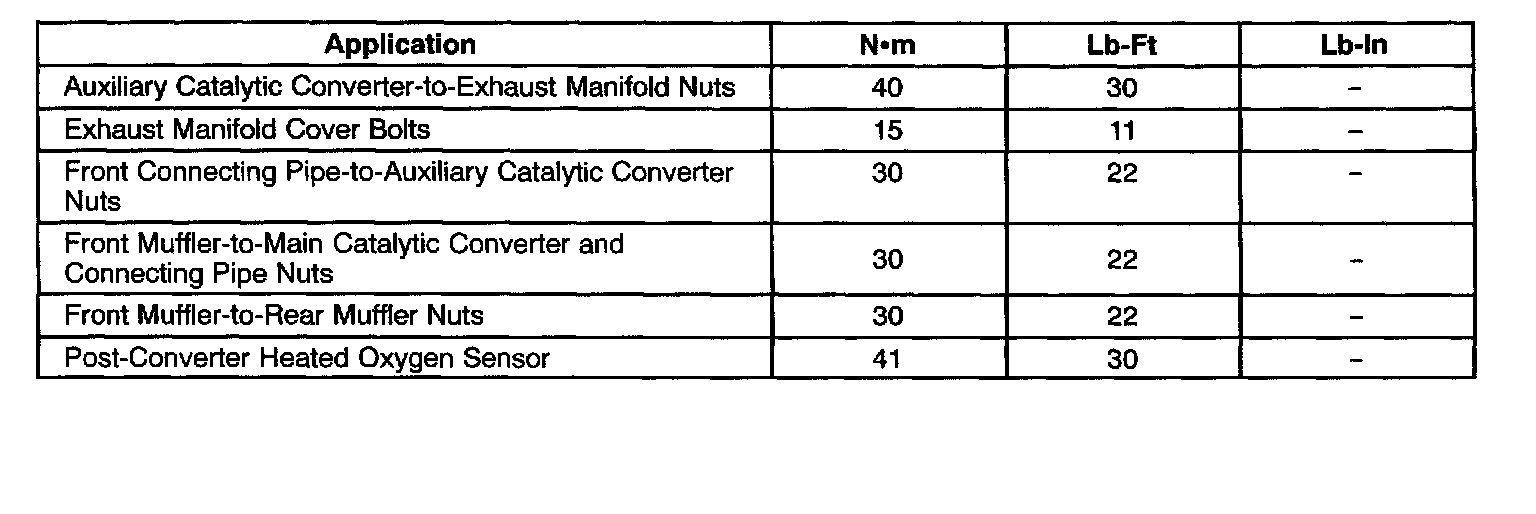 | Application | N•m | Lb-Ft | Lb-In |
|---|---|---|---|
| Auxiliary Catalytic Converter-to-Exhaust Manifold Nuts | 40 | 30 | – |
| Exhaust Manifold Cover Bolts | 15 | 11 | – |
| Front Connecting Pipe-to-Auxiliary Catalytic Converter Nuts | 30 | 22 | – |
| Front Muffler-to-Main Catalytic Converter and Connecting Pipe Nuts | 30 | 22 | – |
| Front Muffler-to-Rear Muffler Nuts | 30 | 22 | – |
| Post-Converter Heated Oxygen Sensor | 41 | 30 | – |